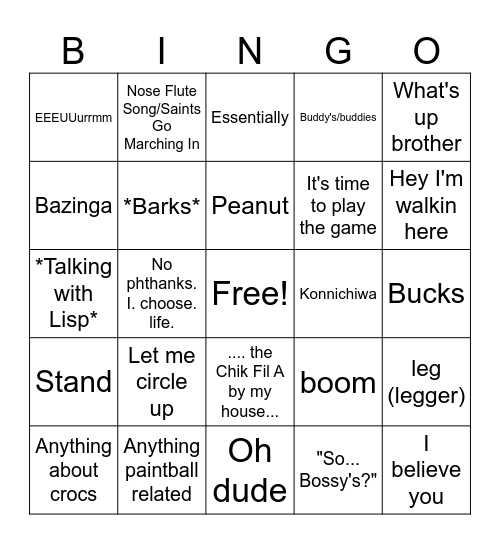 | B | I | N | G | O |
|---|---|---|---|---|
| EEEUUurrmm | Nose Flute Song/Saints Go Marching In | Essentially | Buddy's/buddies | What's up brother |
| Bazinga | \*Barks\* | Peanut | It's time to play the game | Hey I'm walkin here |
| \*Talking with Lisp\* | No phthanks. I. choose. life. | Free! | Konnichiwa | Bucks |
| Stand | Let me circle up | .... the Chik Fil A by my house... | boom | leg (legger) |
| Anything about crocs | Anything paintball related | Oh dude | "So... Bossy's?" | I believe you |